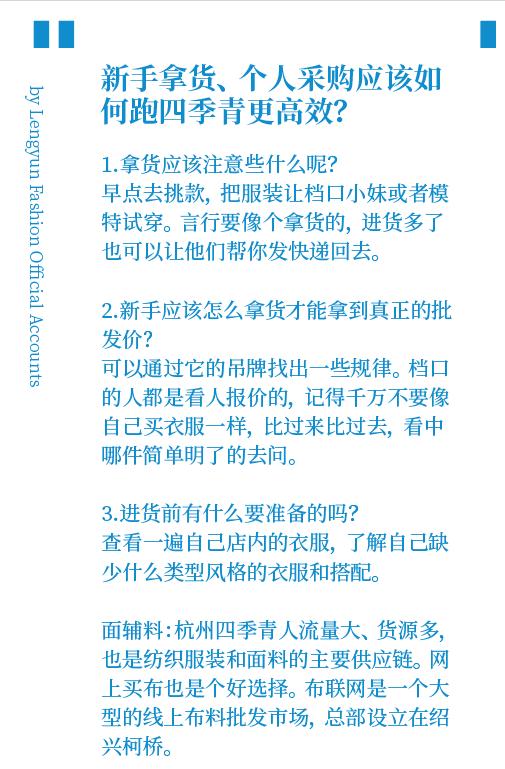 by Lengyun Fashion Official Accounts

新手拿货、个人采购应该如何跑四季青更高效?

1.拿货应该注意些什么呢?
早点去挑款，把服装让档口小妹或者模特试穿。言行要像个拿货的，进货多了也可以让他们帮你发快递回去。

2.新手应该怎么拿货才能拿到真正的批发价?
可以通过它的吊牌找出一些规律。档口的人都是看人报价的，记得千万不要像自己买衣服一样，比过来比过去，看中哪件简单明了的去问。

3.进货前有什么要准备的吗?
查看一遍自己店内的衣服，了解自己缺少什么类型风格的衣服和搭配。

面辅料:杭州四季青人流量大、货源多，也是纺织服装和面料的主要供应链。网上买布也是个好选择。布联网是一个大型的线上布料批发市场，总部设立在绍兴柯桥。